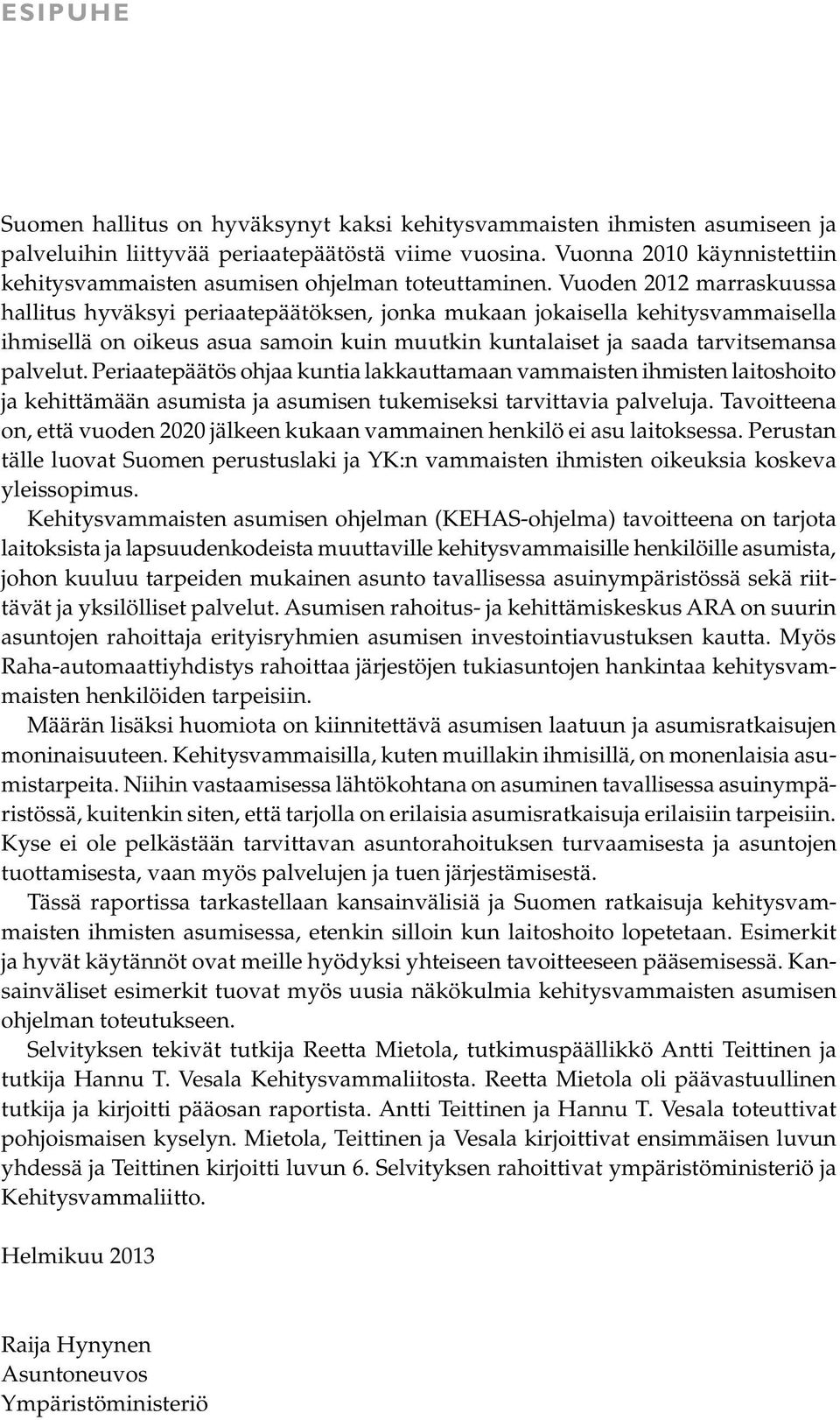 ESIPUHE

Suomen hallitus on hyväksynyt kaksi kehitysvammaisten ihmisten asumiseen ja palveluihin liittyvää periaatepäätöstä viime vuosina. Vuonna 2010 käynnistettiin kehitysvammaisten asumisen ohjelman toteuttaminen. Vuoden 2012 marraskuussa hallitus hyväksyi periaatepäätöksen, jonka mukaan jokaisella kehitysvammaisella ihmisellä on oikeus asua samoin kuin muutkin kuntalaiset ja saada tarvitsemansa palvelut. Periaatepäätös ohjaa kuntia lakkauttamaan vammaisten ihmisten laitoshoito ja kehittämään asumista ja asumisen tukemiseksi tarvittavia palveluja. Tavoitteena on, että vuoden 2020 jälkeen kukaan vammainen henkilö ei asu laitoksessa. Perustan tälle luovat Suomen perustuslaki ja YK:n vammaisten ihmisten oikeuksia koskeva yleissopimus.

Kehitysvammaisten asumisen ohjelman (KEHAS-ohjelma) tavoitteena on tarjota laitoksista ja lapsuudenkodeista muuttaville kehitysvammaisille henkilöille asumista, johon kuuluu tarpeiden mukainen asunto tavallisessa asuinympäristössä sekä riittävät ja yksilölliset palvelut. Asumisen rahoitus- ja kehittämiskeskus ARA on suurin asuntojen rahoittaja erityisryhmien asumisen investointiavustuksen kautta. Myös Raha-automaattiyhdistys rahoittaa järjestöjen tukiasuntojen hankintaa kehitysvammaisten henkilöiden tarpeisiin.

Määrän lisäksi huomiota on kiinnitettävä asumisen laatuun ja asumisratkaisujen moninaisuuteen. Kehitysvammaisilla, kuten muillakin ihmisillä, on monenlaisia asumistarpeita. Niihin vastaamisessa lähtökohtana on asuminen tavallisessa asuinympäristössä, kuitenkin siten, että tarjolla on erilaisia asumisratkaisuja erilaisiin tarpeisiin. Kyse ei ole pelkästään tarvittavan asuntorahoituksen turvaamisesta ja asuntojen tuottamisesta, vaan myös palvelujen ja tuen järjestämisestä.

Tässä raportissa tarkastellaan kansainvälisiä ja Suomen ratkaisuja kehitysvammaisten ihmisten asumisessa, etenkin silloin kun laitoshoito lopetetaan. Esimerkit ja hyvät käytännöt ovat meille hyödyksi yhteiseen tavoitteeseen pääsemisessä. Kansainväliset esimerkit tuovat myös uusia näkökulmia kehitysvammaisten asumisen ohjelman toteutukseen.

Selvityksen tekivät tutkija Reetta Mietola, tutkimuspäällikkö Antti Teittinen ja tutkija Hannu T. Vesala Kehitysvammaliitosta. Reetta Mietola oli päävastuullinen tutkija ja kirjoitti pääosan raportista. Antti Teittinen ja Hannu T. Vesala toteuttivat pohjoismaisen kyselyn. Mietola, Teittinen ja Vesala kirjoittivat ensimmäisen luvun yhdessä ja Teittinen kirjoitti luvun 6. Selvityksen rahoittivat ympäristöministeriö ja Kehitysvammaliitto.

Helmikuu 2013

Raija Hynynen
Asuntoneuvos
Ympäristöministeriö